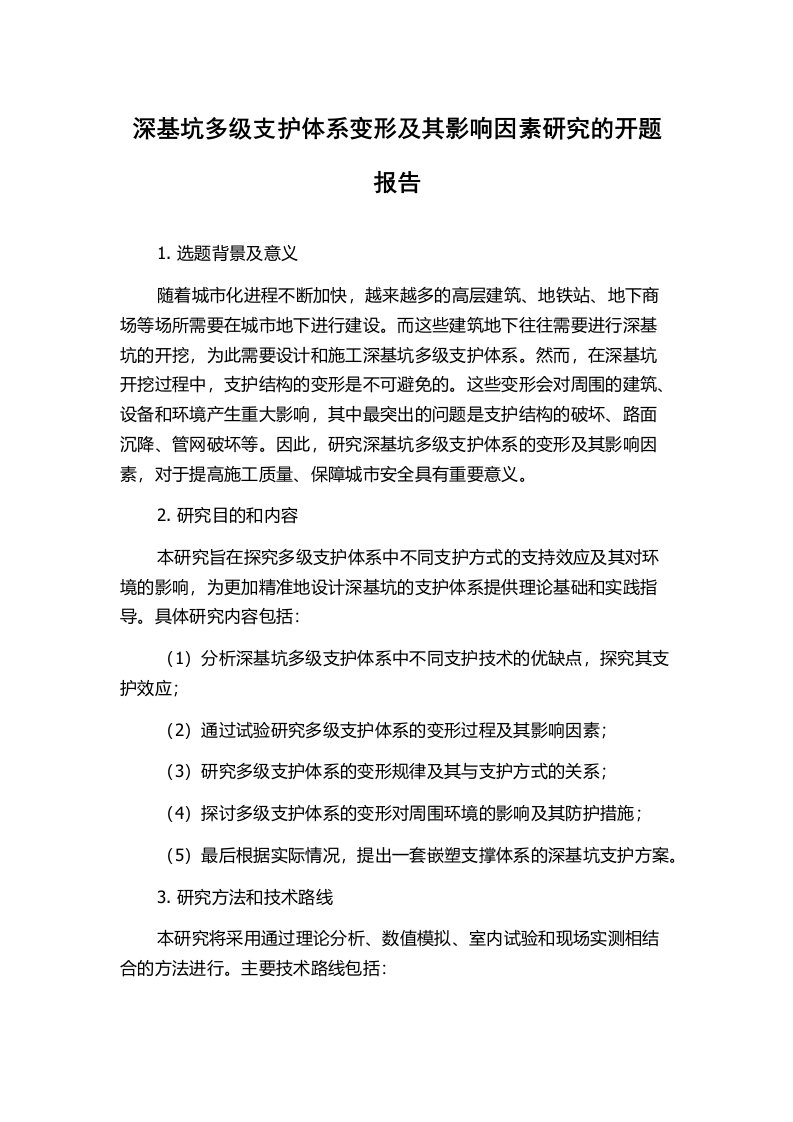 深基坑多级支护体系变形及其影响因素研究的开题报告

1. 选题背景及意义

随着城市化进程不断加快，越来越多的高层建筑、地铁站、地下商场等场所需要在城市地下进行建设。而这些建筑地下往往需要进行深基坑的开挖，为此需要设计和施工深基坑多级支护体系。然而，在深基坑开挖过程中，支护结构的变形是不可避免的。这些变形会对周围的建筑、设备和环境产生重大影响，其中最突出的问题是支护结构的破坏、路面沉降、管网破坏等。因此，研究深基坑多级支护体系的变形及其影响因素，对于提高施工质量、保障城市安全具有重要意义。

2. 研究目的和内容

本研究旨在探究多级支护体系中不同支护方式的支持效应及其对环境的影响，为更加精准地设计深基坑的支护体系提供理论基础和实践指导。具体研究内容包括：

（1）分析深基坑多级支护体系中不同支护技术的优缺点，探究其支护效应；

（2）通过试验研究多级支护体系的变形过程及其影响因素；

（3）研究多级支护体系的变形规律及其与支护方式的关系；

（4）探讨多级支护体系的变形对周围环境的影响及其防护措施；

（5）最后根据实际情况，提出一套嵌塑支撑体系的深基坑支护方案。

3. 研究方法和技术路线

本研究将采用通过理论分析、数值模拟、室内试验和现场实测相结合的方法进行。主要技术路线包括：